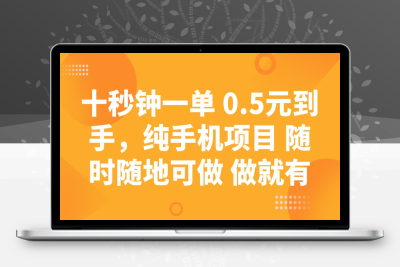 十秒钟一单 0.5元到手，纯手机项目 随时随地可做 做就有